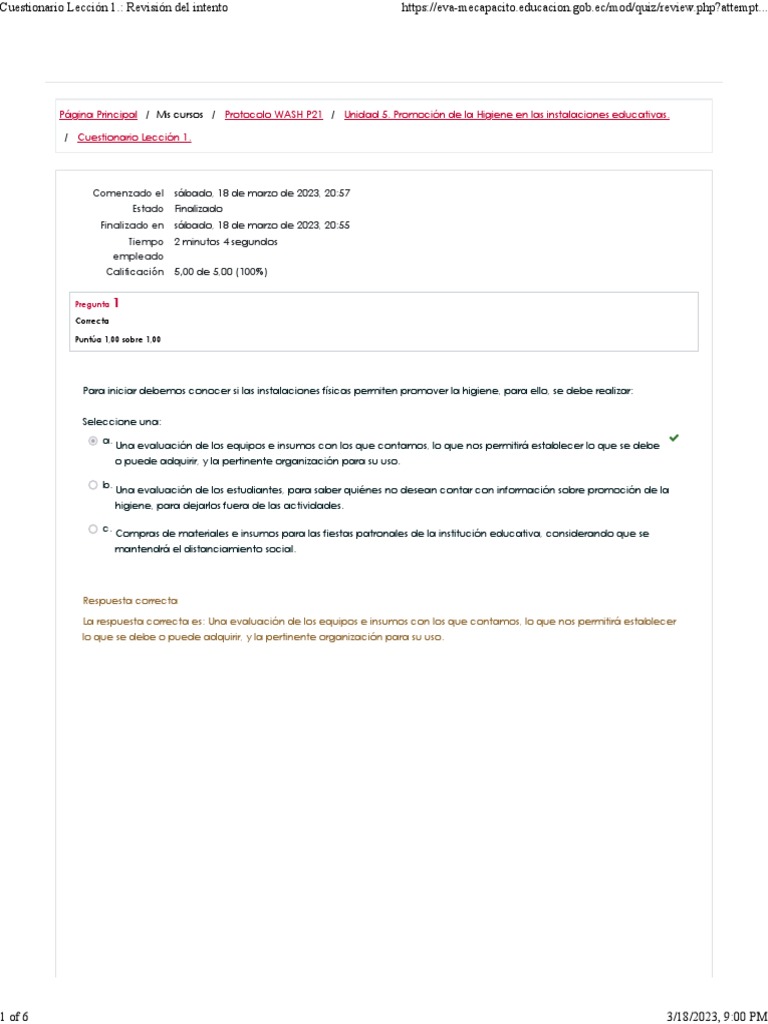 Cuestionario Lección 1.: Revisión del intento

https://eva-mecapacito.educacion.gob.ec/mod/quiz/review.php?attempt...

Página Principal / Mis cursos / Protocolo WASH P21 / Unidad 5. Promoción de la Higiene en las instalaciones educativas. / Cuestionario Lección 1.

| | |
|---|---|
| Comenzado el | sábado, 18 de marzo de 2023, 20:57 |
| Estado | Finalizado |
| Finalizado en | sábado, 18 de marzo de 2023, 20:55 |
| Tiempo empleado | 2 minutos 4 segundos |
| Calificación | 5,00 de 5,00 (100%) |

Pregunta 1
Correcta
Puntúa 1.00 sobre 1.00

Para iniciar debemos conocer si las instalaciones físicas permiten promover la higiene, para ello, se debe realizar:

Seleccione una:

a. Una evaluación de los equipos e insumos con los que contamos, lo que nos permitirá establecer lo que se debe o puede adquirir, y la pertinente organización para su uso.

b. Una evaluación de los estudiantes, para saber quiénes no desean contar con información sobre promoción de la higiene, para dejarlos fuera de las actividades.

c. Compras de materiales e insumos para las fiestas patronales de la institución educativa, considerando que se mantendrá el distanciamiento social.

Respuesta correcta

La respuesta correcta es: Una evaluación de los equipos e insumos con los que contamos, lo que nos permitirá establecer lo que se debe o puede adquirir, y la pertinente organización para su uso.

1 of 6

3/18/2023, 9:00 PM